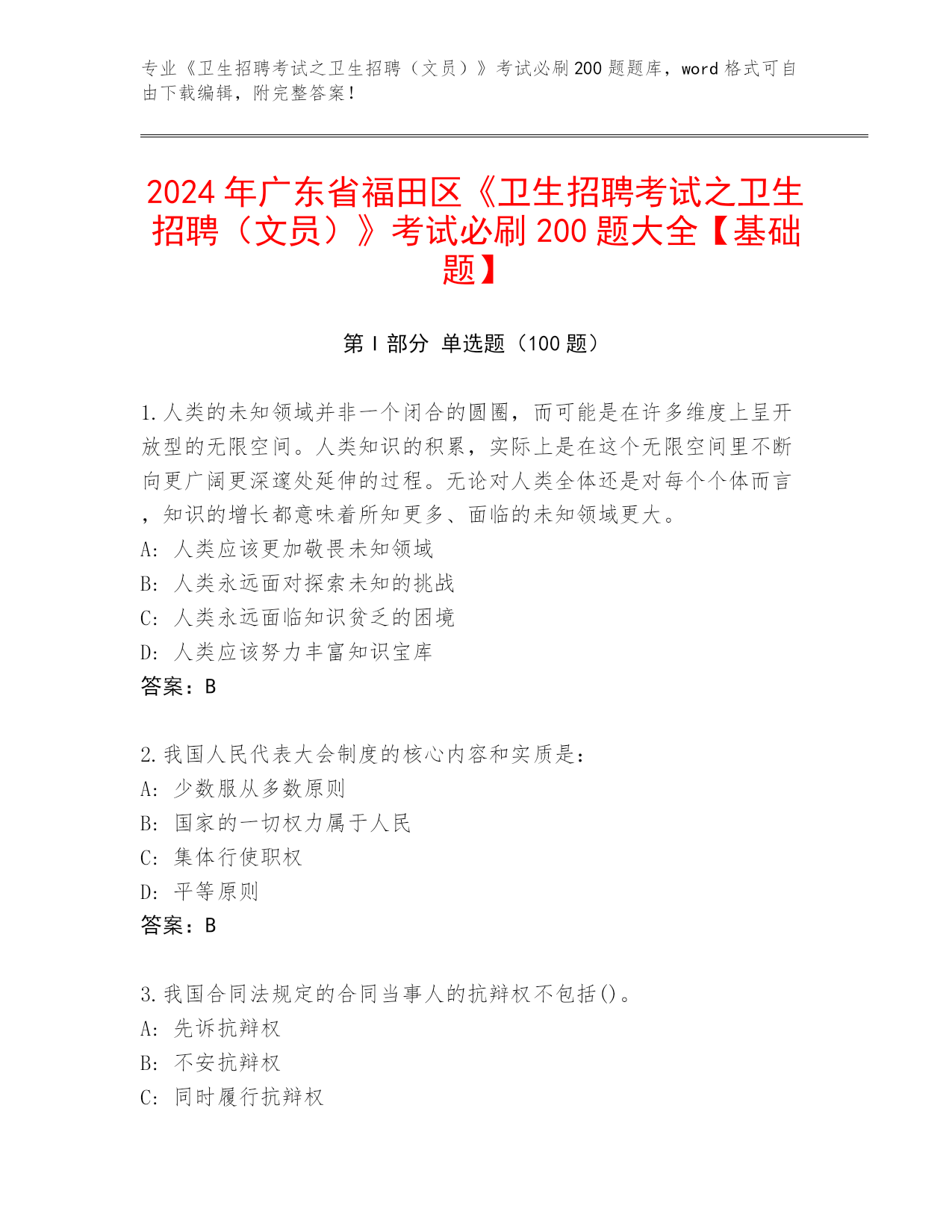 专业《卫生招聘考试之卫生招聘（文员）》考试必刷200题题库，word格式可自由下载编辑，附完整答案！

2024年广东省福田区《卫生招聘考试之卫生招聘（文员）》考试必刷200题大全【基础题】

第Ⅰ部分 单选题（100题）

1.人类的未知领域并非一个闭合的圆圈，而可能是在许多维度上呈开放型的无限空间。人类知识的积累，实际上是在这个无限空间里不断向更广阔更深邃处延伸的过程。无论对人类全体还是对每个个体而言，知识的增长都意味着所知更多、面临的未知领域更大。
A: 人类应该更加敬畏未知领域
B: 人类永远面对探索未知的挑战
C: 人类永远面临知识贫乏的困境
D: 人类应该努力丰富知识宝库
答案：B

2.我国人民代表大会制度的核心内容和实质是：
A: 少数服从多数原则
B: 国家的一切权力属于人民
C: 集体行使职权
D: 平等原则
答案：B

3.我国合同法规定的合同当事人的抗辩权不包括()。
A: 先诉抗辩权
B: 不安抗辩权
C: 同时履行抗辩权